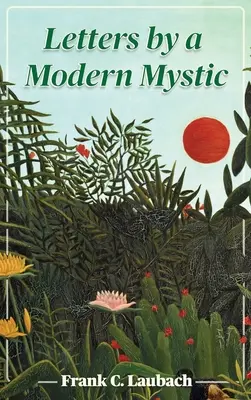 Letters by a Modern Mystic

Frank C. Laubach